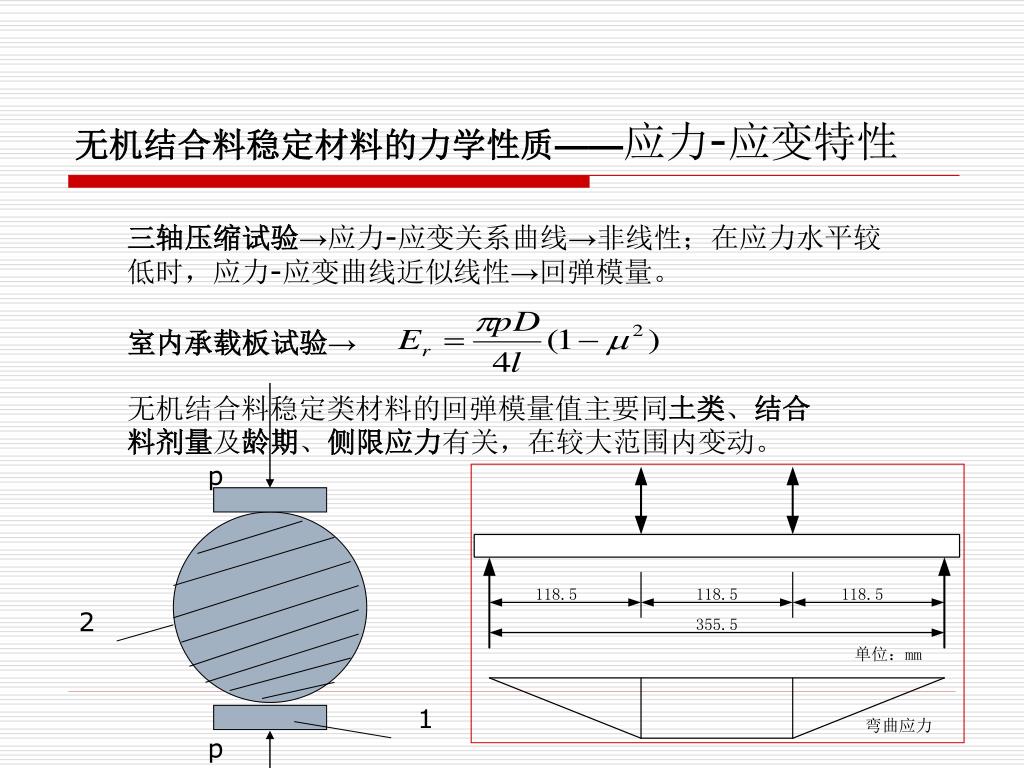 无机结合料稳定材料的力学性质——应力-应变特性

三轴压缩试验→应力-应变关系曲线→非线性；在应力水平较低时，应力-应变曲线近似线性→回弹模量。

室内承载板试验→ $E_r = \frac{\pi p D}{4l}(1-\mu^2)$

无机结合料稳定类材料的回弹模量值主要同土类、结合料剂量及龄期、侧限应力有关，在较大范围内变动。

p

2

1

p

118.5

118.5

118.5

355.5

单位：mm

弯曲应力